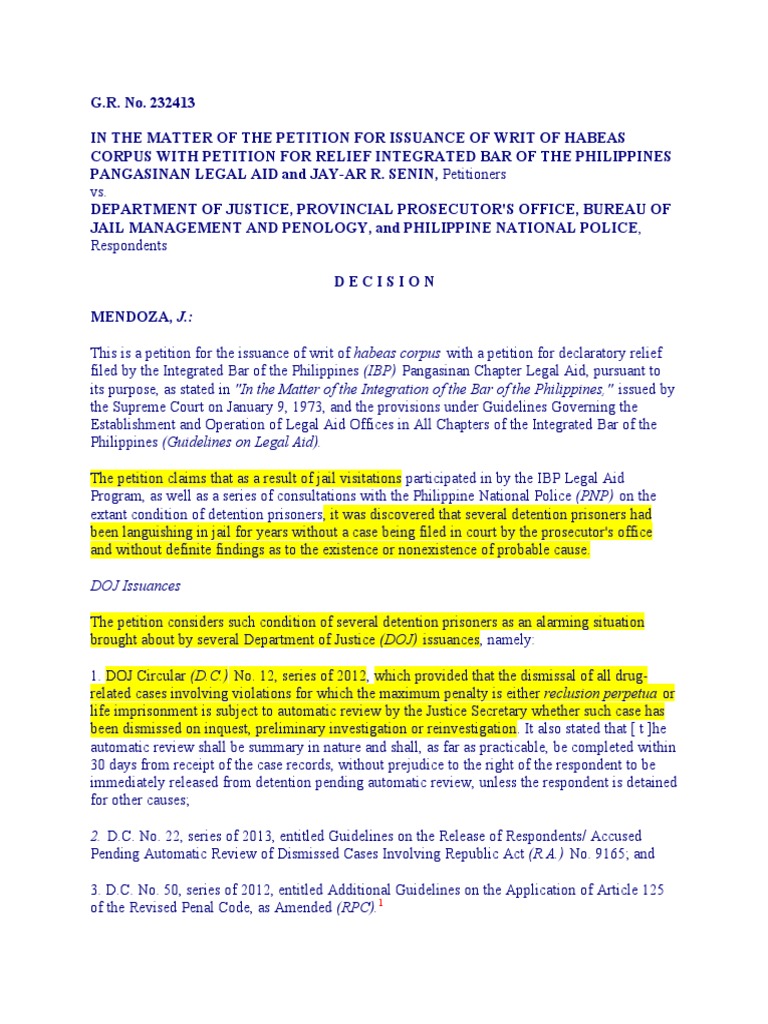 G.R. No. 232413

IN THE MATTER OF THE PETITION FOR ISSUANCE OF WRIT OF HABEAS CORPUS WITH PETITION FOR RELIEF INTEGRATED BAR OF THE PHILIPPINES PANGASINAN LEGAL AID and JAY-AR R. SENIN, Petitioners
vs.
DEPARTMENT OF JUSTICE, PROVINCIAL PROSECUTOR'S OFFICE, BUREAU OF JAIL MANAGEMENT AND PENOLOGY, and PHILIPPINE NATIONAL POLICE, Respondents

D E C I S I O N

MENDOZA, J.:

This is a petition for the issuance of writ of habeas corpus with a petition for declaratory relief filed by the Integrated Bar of the Philippines (IBP) Pangasinan Chapter Legal Aid, pursuant to its purpose, as stated in "In the Matter of the Integration of the Bar of the Philippines," issued by the Supreme Court on January 9, 1973, and the provisions under Guidelines Governing the Establishment and Operation of Legal Aid Offices in All Chapters of the Integrated Bar of the Philippines (Guidelines on Legal Aid).

The petition claims that as a result of jail visitations participated in by the IBP Legal Aid Program, as well as a series of consultations with the Philippine National Police (PNP) on the extant condition of detention prisoners, it was discovered that several detention prisoners had been languishing in jail for years without a case being filed in court by the prosecutor's office and without definite findings as to the existence or nonexistence of probable cause.

DOJ Issuances

The petition considers such condition of several detention prisoners as an alarming situation brought about by several Department of Justice (DOJ) issuances, namely:

1. DOJ Circular (D.C.) No. 12, series of 2012, which provided that the dismissal of all drug-related cases involving violations for which the maximum penalty is either reclusion perpetua or life imprisonment is subject to automatic review by the Justice Secretary whether such case has been dismissed on inquest, preliminary investigation or reinvestigation. It also stated that [ t ]he automatic review shall be summary in nature and shall, as far as practicable, be completed within 30 days from receipt of the case records, without prejudice to the right of the respondent to be immediately released from detention pending automatic review, unless the respondent is detained for other causes;

2. D.C. No. 22, series of 2013, entitled Guidelines on the Release of Respondents/ Accused Pending Automatic Review of Dismissed Cases Involving Republic Act (R.A.) No. 9165; and

3. D.C. No. 50, series of 2012, entitled Additional Guidelines on the Application of Article 125 of the Revised Penal Code, as Amended (RPC).$^1$